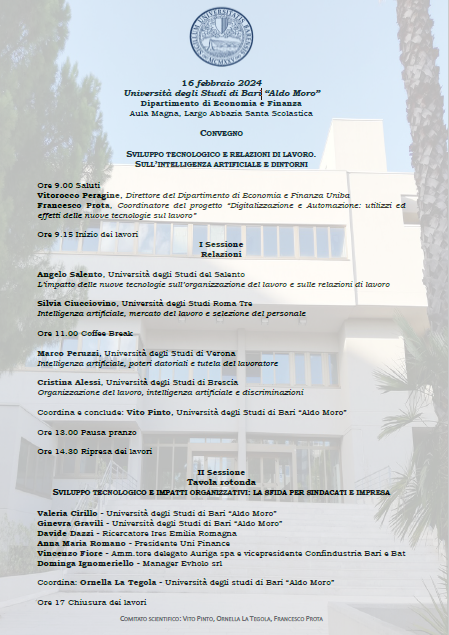 SIGILLUM UNIVERSITATIS BARENSIS MCMXXV

16 febbraio 2024
Università degli Studi di Bari "Aldo Moro"
Dipartimento di Economia e Finanza
Aula Magna, Largo Abbazia Santa Scolastica

CONVEGNO

SVILUPPO TECNOLOGICO E RELAZIONI DI LAVORO.
SULL'INTELLIGENZA ARTIFICIALE E DINTORNI

Ore 9.00 Saluti
Vitorocco Peragine, Direttore del Dipartimento di Economia e Finanza Uniba
Francesco Prota, Coordinatore del progetto "Digitalizzazione e Automazione: utilizzi ed effetti delle nuove tecnologie sul lavoro"

Ore 9.15 Inizio dei lavori

I Sessione
Relazioni

Angelo Salento, Università degli Studi del Salento
L'impatto delle nuove tecnologie sull'organizzazione del lavoro e sulle relazioni di lavoro

Silvia Ciucciovino, Università degli Studi Roma Tre
Intelligenza artificiale, mercato del lavoro e selezione del personale

Ore 11.00 Coffee Break

Marco Peruzzi, Università degli Studi di Verona
Intelligenza artificiale, poteri datoriali e tutela del lavoratore

Cristina Alessi, Università degli Studi di Brescia
Organizzazione del lavoro, intelligenza artificiale e discriminazioni

Coordina e conclude: Vito Pinto, Università degli Studi di Bari "Aldo Moro"

Ore 13.00 Pausa pranzo

Ore 14.30 Ripresa dei lavori

II Sessione
Tavola rotonda
SVILUPPO TECNOLOGICO E IMPATTI ORGANIZZATIVI: LA SFIDA PER SINDACATI E IMPRESA

Valeria Cirillo - Università degli Studi di Bari "Aldo Moro"
Ginevra Gravili - Università degli Studi di Bari "Aldo Moro"
Davide Dazzi - Ricercatore Ires Emilia Romagna
Anna Maria Romano - Presidente Uni Finance
Vincenzo Fiore - Amm.tore delegato Auriga spa e vicepresidente Confindustria Bari e Bat
Dominga Ignomeriello - Manager Evholo srl

Coordina: Ornella La Tegola - Università degli studi di Bari "Aldo Moro"

Ore 17 Chiusura dei lavori

COMITATO SCIENTIFICO: VITO PINTO, ORNELLA LA TEGOLA, FRANCESCO PROTA